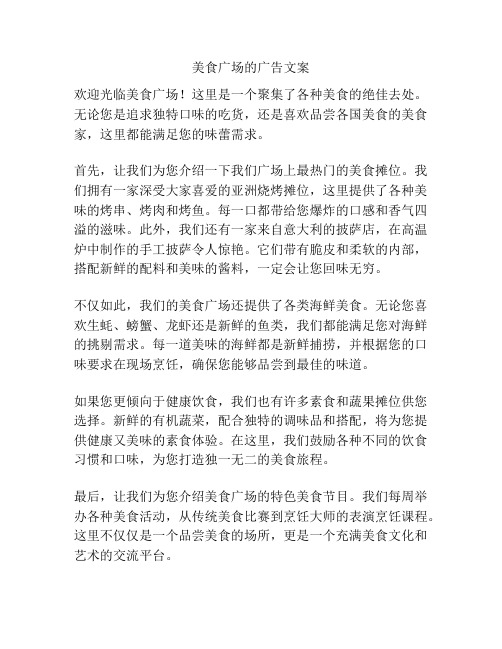 美食广场的广告文案

欢迎光临美食广场！这里是一个聚集了各种美食的绝佳去处。无论您是追求独特口味的吃货，还是喜欢品尝各国美食的美食家，这里都能满足您的味蕾需求。

首先，让我们为您介绍一下我们广场上最热门的美食摊位。我们拥有一家深受大家喜爱的亚洲烧烤摊位，这里提供了各种美味的烤串、烤肉和烤鱼。每一口都带给您爆炸的口感和香气四溢的滋味。此外，我们还有一家来自意大利的披萨店，在高温炉中制作的手工披萨令人惊艳。它们带有脆皮和柔软的内部，搭配新鲜的配料和美味的酱料，一定会让您回味无穷。

不仅如此，我们的美食广场还提供了各类海鲜美食。无论您喜欢生蚝、螃蟹、龙虾还是新鲜的鱼类，我们都能满足您对海鲜的挑剔需求。每一道美味的海鲜都是新鲜捕捞，并根据您的口味要求在现场烹饪，确保您能够品尝到最佳的味道。

如果您更倾向于健康饮食，我们也有许多素食和蔬果摊位供您选择。新鲜的有机蔬菜，配合独特的调味品和搭配，将为您提供健康又美味的素食体验。在这里，我们鼓励各种不同的饮食习惯和口味，为您打造独一无二的美食旅程。

最后，让我们为您介绍美食广场的特色美食节目。我们每周举办各种美食活动，从传统美食比赛到烹饪大师的表演烹饪课程。这里不仅仅是一个品尝美食的场所，更是一个充满美食文化和艺术的交流平台。